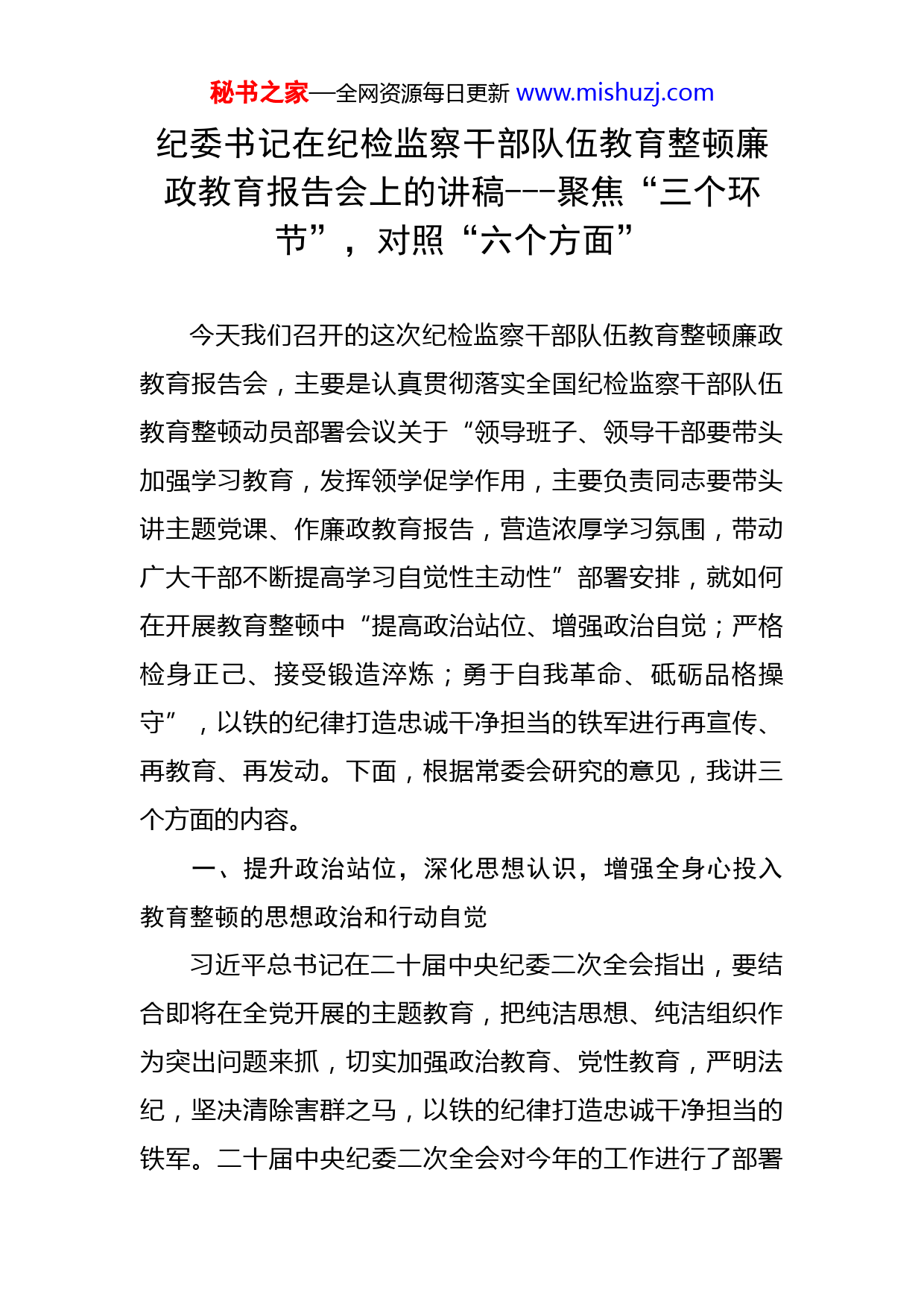 秘书之家—全网资源每日更新 www.mishuzj.com

纪委书记在纪检监察干部队伍教育整顿廉政教育报告会上的讲稿---聚焦“三个环节”，对照“六个方面”

今天我们召开的这次纪检监察干部队伍教育整顿廉政教育报告会，主要是认真贯彻落实全国纪检监察干部队伍教育整顿动员部署会议关于“领导班子、领导干部要带头加强学习教育，发挥领学促学作用，主要负责同志要带头讲主题党课、作廉政教育报告，营造浓厚学习氛围，带动广大干部不断提高学习自觉性主动性”部署安排，就如何在开展教育整顿中“提高政治站位、增强政治自觉；严格检身正己、接受锻造淬炼；勇于自我革命、砥砺品格操守”，以铁的纪律打造忠诚干净担当的铁军进行再宣传、再教育、再发动。下面，根据常委会研究的意见，我讲三个方面的内容。

一、提升政治站位，深化思想认识，增强全身心投入教育整顿的思想政治和行动自觉

习近平总书记在二十届中央纪委二次全会指出，要结合即将在全党开展的主题教育，把纯洁思想、纯洁组织作为突出问题来抓，切实加强政治教育、党性教育，严明法纪，坚决清除害群之马，以铁的纪律打造忠诚干净担当的铁军。二十届中央纪委二次全会对今年的工作进行了部署